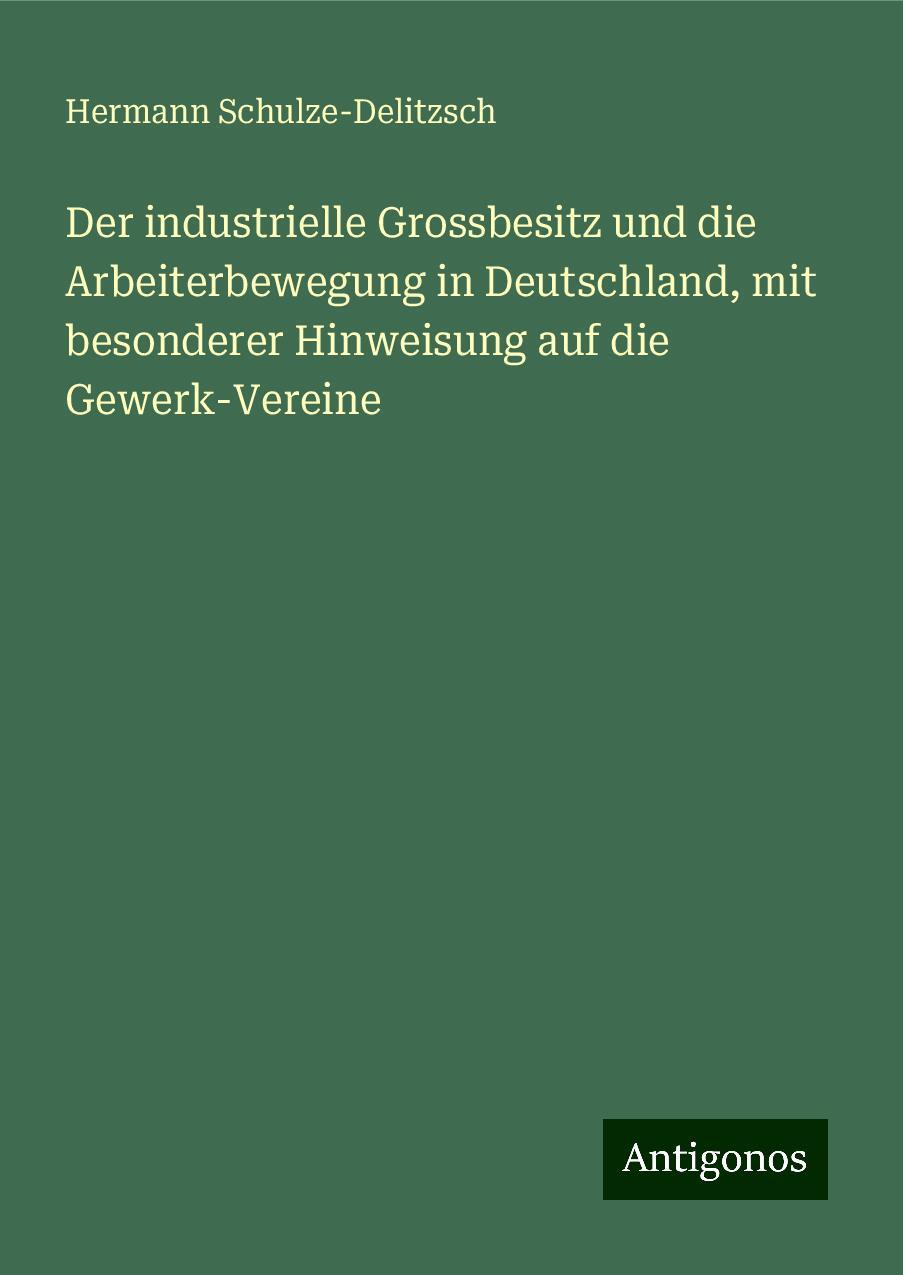 Hermann Schulze-Delitzsch

Der industrielle Grossbesitz und die Arbeiterbewegung in Deutschland, mit besonderer Hinweisung auf die Gewerk-Vereine

Antigonos